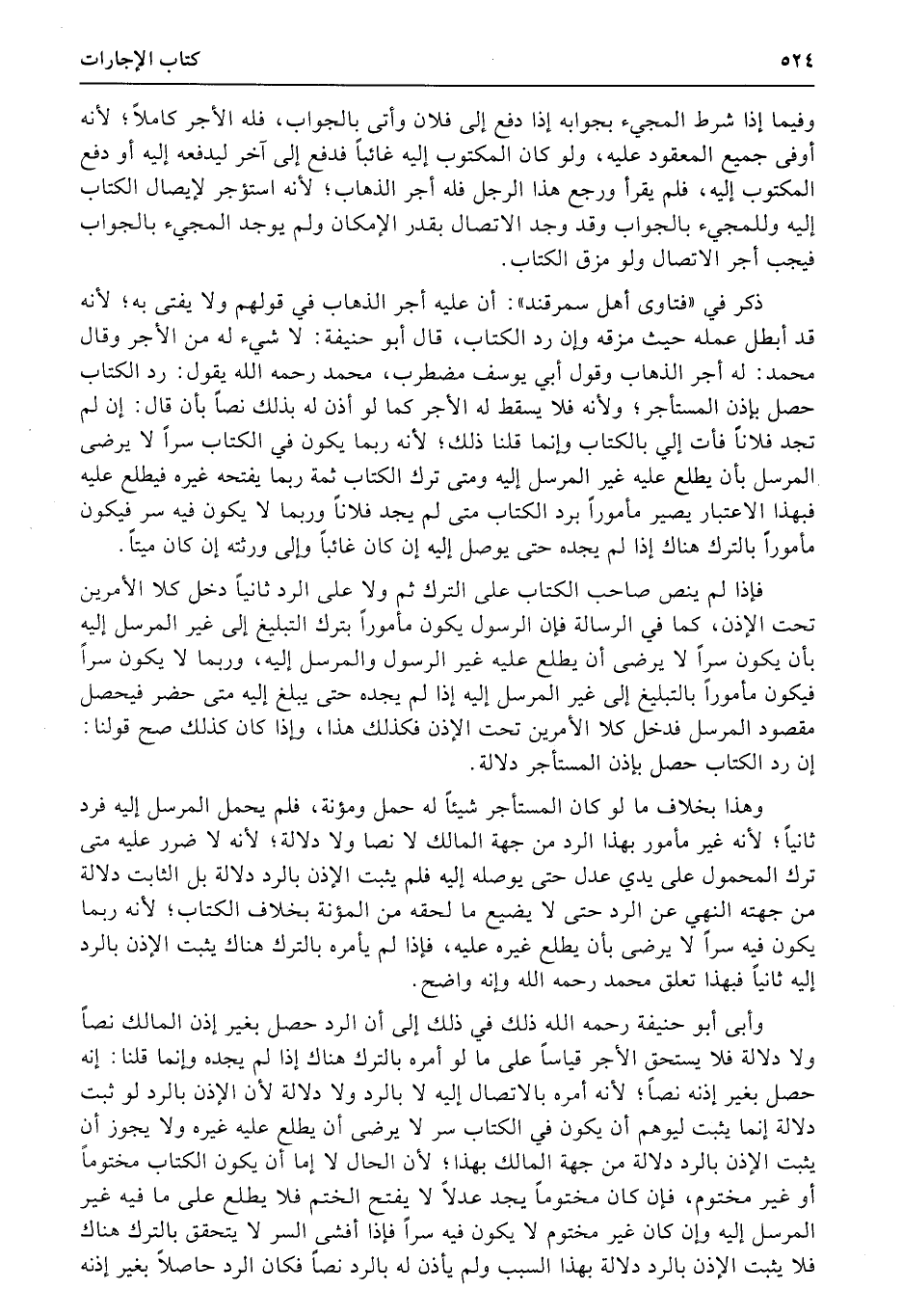 ٥٢٤ كتاب الإجارات

وفيما إذا شرط المجيء بجوابه إذا دفع إلى فلان وأتى بالجواب، فله الأجر كاملاً؛ لأنه أوفى جميع المعقود عليه، ولو كان المكتوب إليه غائباً فدفع إلى آخر ليدفعه إليه أو دفع المكتوب إليه، فلم يقرأ ورجع هذا الرجل فله أجر الذهاب؛ لأنه استؤجر لإيصال الكتاب إليه وللمجيء بالجواب وقد وجد الاتصال بقدر الإمكان ولم يوجد المجيء بالجواب فيجب أجر الاتصال ولو مزق الكتاب.

ذكر في «فتاوى أهل سمرقند»: أن عليه أجر الذهاب في قولهم ولا يفتى به؛ لأنه قد أبطل عمله حيث مزقه وإن رد الكتاب، قال أبو حنيفة: لا شيء له من الأجر وقال محمد: له أجر الذهاب وقول أبي يوسف مضطرب، محمد رحمه الله يقول: رد الكتاب حصل بإذن المستأجر؛ ولأنه فلا يسقط له الأجر كما لو أذن له بذلك نصاً بأن قال: إن لم تجد فلاناً فأت إلي بالكتاب وإنما قلنا ذلك؛ لأنه ربما يكون في الكتاب سراً لا يرضى المرسل بأن يطلع عليه غير المرسل إليه ومتى ترك الكتاب ثمة ربما يفتحه غيره فيطلع عليه فبهذا الاعتبار يصير مأموراً برد الكتاب متى لم يجد فلاناً وربما لا يكون فيه سر فيكون مأموراً بالترك هناك إذا لم يجده حتى يوصل إليه إن كان غائباً وإلى ورثته إن كان ميتاً.

فإذا لم ينص صاحب الكتاب على الترك ثم ولا على الرد ثانياً دخل كلا الأمرين تحت الإذن، كما في الرسالة فإن الرسول يكون مأموراً بترك التبليغ إلى غير المرسل إليه بأن يكون سراً لا يرضى أن يطلع عليه غير الرسول والمرسل إليه، وربما لا يكون سراً فيكون مأموراً بالتبليغ إلى غير المرسل إليه إذا لم يجده حتى يبلغ إليه متى حضر فيحصل مقصود المرسل فدخل كلا الأمرين تحت الإذن فكذلك هذا، وإذا كان كذلك صح قولنا: إن رد الكتاب حصل بإذن المستأجر دلالة.

وهذا بخلاف ما لو كان المستأجر شيئاً له حمل ومؤنة، فلم يحمل المرسل إليه فرد ثانياً؛ لأنه غير مأمور بهذا الرد من جهة المالك لا نصا ولا دلالة؛ لأنه لا ضرر عليه متى ترك المحمول على يدي عدل حتى يوصله إليه فلم يثبت الإذن بالرد دلالة بل الثابت دلالة من جهته النهي عن الرد حتى لا يضيع ما لحقه من المؤنة بخلاف الكتاب؛ لأنه ربما يكون فيه سراً لا يرضى بأن يطلع غيره عليه، فإذا لم يأمره بالترك هناك يثبت الإذن بالرد إليه ثانياً فبهذا تعلق محمد رحمه الله وإنه واضح.

وأبى أبو حنيفة رحمه الله ذلك في ذلك إلى أن الرد حصل بغير إذن المالك نصاً ولا دلالة فلا يستحق الأجر قياساً على ما لو أمره بالترك هناك إذا لم يجده وإنما قلنا: إنه حصل بغير إذنه نصاً؛ لأنه أمره بالاتصال إليه لا بالرد ولا دلالة لأن الإذن بالرد لو ثبت دلالة إنما يثبت ليوهم أن يكون في الكتاب سر لا يرضى أن يطلع عليه غيره ولا يجوز أن يثبت الإذن بالرد دلالة من جهة المالك بهذا؛ لأن الحال لا إما أن يكون الكتاب مختوماً أو غير مختوم، فإن كان مختوماً يجد عدلاً لا يفتح الختم فلا يطلع على ما فيه غير المرسل إليه وإن كان غير مختوم لا يكون فيه سراً فإذا أفشى السر لا يتحقق بالترك هناك فلا يثبت الإذن بالرد دلالة بهذا السبب ولم يأذن له بالرد نصاً فكان الرد حاصلاً بغير إذنه